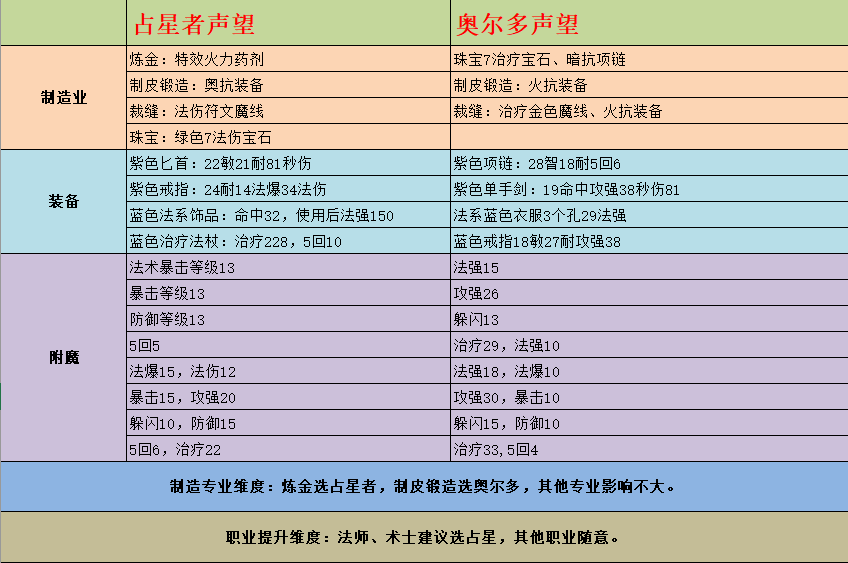 |  | 占星者声望 | 奥尔多声望 |
|---|---|---|
| 制造业 | 炼金：特效火力药剂 | 珠宝7治疗宝石、暗抗项链 |
|  | 制皮锻造：奥抗装备 | 制皮锻造：火抗装备 |
|  | 裁缝：法伤符文魔线 | 裁缝：治疗金色魔线、火抗装备 |
|  | 珠宝：绿色7法伤宝石 |  |
| 装备 | 紫色匕首：22敏21耐81秒伤 | 紫色项链：28智18耐5回6 |
|  | 紫色戒指：24耐14法爆34法伤 | 紫色单手剑：19命中攻强38秒伤81 |
|  | 蓝色法系饰品：命中32，使用后法强150 | 法系蓝色衣服3个孔29法强 |
|  | 蓝色治疗法杖：治疗228，5回10 | 蓝色戒指18敏27耐攻强38 |
| 附魔 | 法术暴击等级13 | 法强15 |
|  | 暴击等级13 | 攻强26 |
|  | 防御等级13 | 躲闪13 |
|  | 5回5 | 治疗29，法强10 |
|  | 法爆15，法伤12 | 法强18，法爆10 |
|  | 暴击15，攻强20 | 攻强30，暴击10 |
|  | 躲闪10，防御15 | 躲闪15，防御10 |
|  | 5回6，治疗22 | 治疗33，5回4 |

制造专业维度：炼金选占星者，制皮锻造选奥尔多，其他专业影响不大。

职业提升维度：法师、术士建议选占星，其他职业随意。